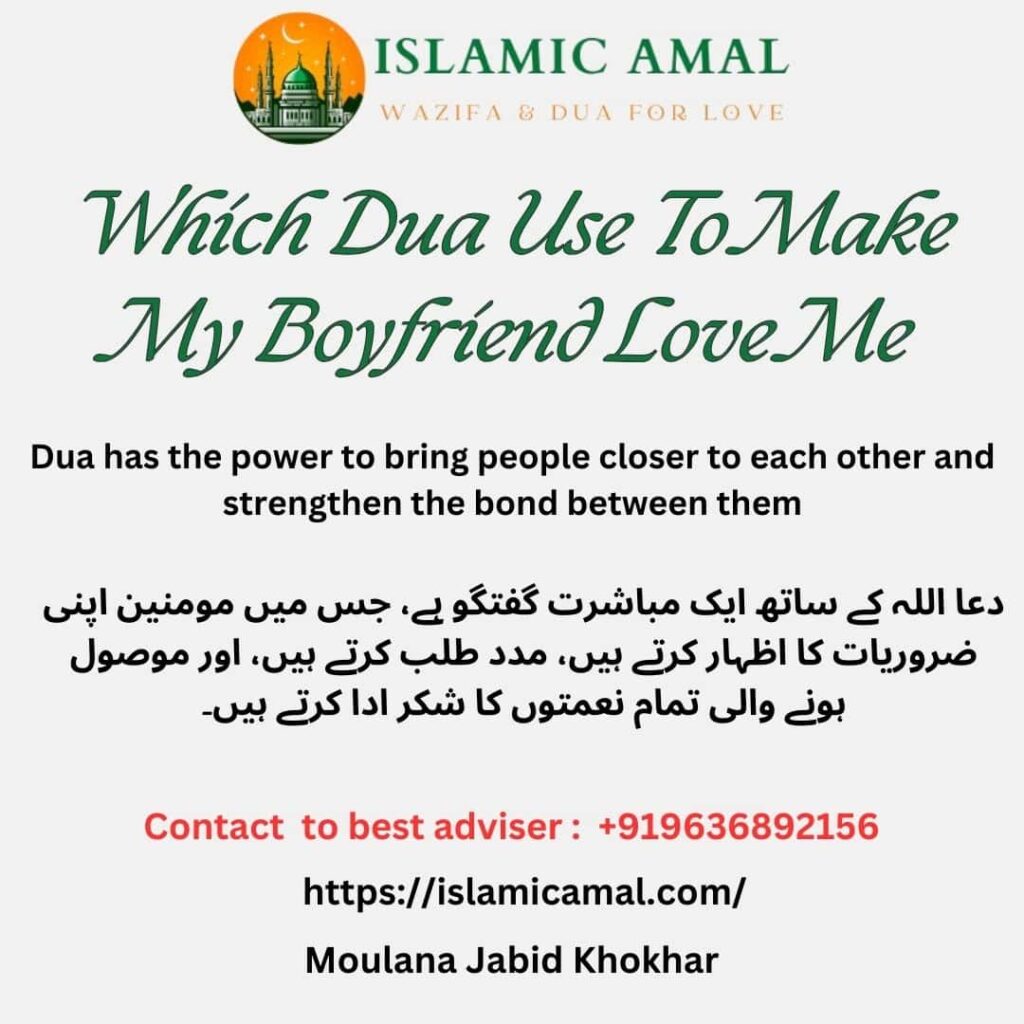 ISLAMIC AMAL
WAZIFA & DUA FOR LOVE

Which Dua Use To Make My Boyfriend Love Me

Dua has the power to bring people closer to each other and strengthen the bond between them

دعا اللہ کے ساتھ ایک مباشرت گفتگو ہے، جس میں مومنین اپنی ضروریات کا اظہار کرتے ہیں، مدد طلب کرتے ہیں، اور موصول ہونے والی تمام نعمتوں کا شکر ادا کرتے ہیں۔

Contact to best adviser : +919636892156

https://islamicamal.com/

Moulana Jabid Khokhar